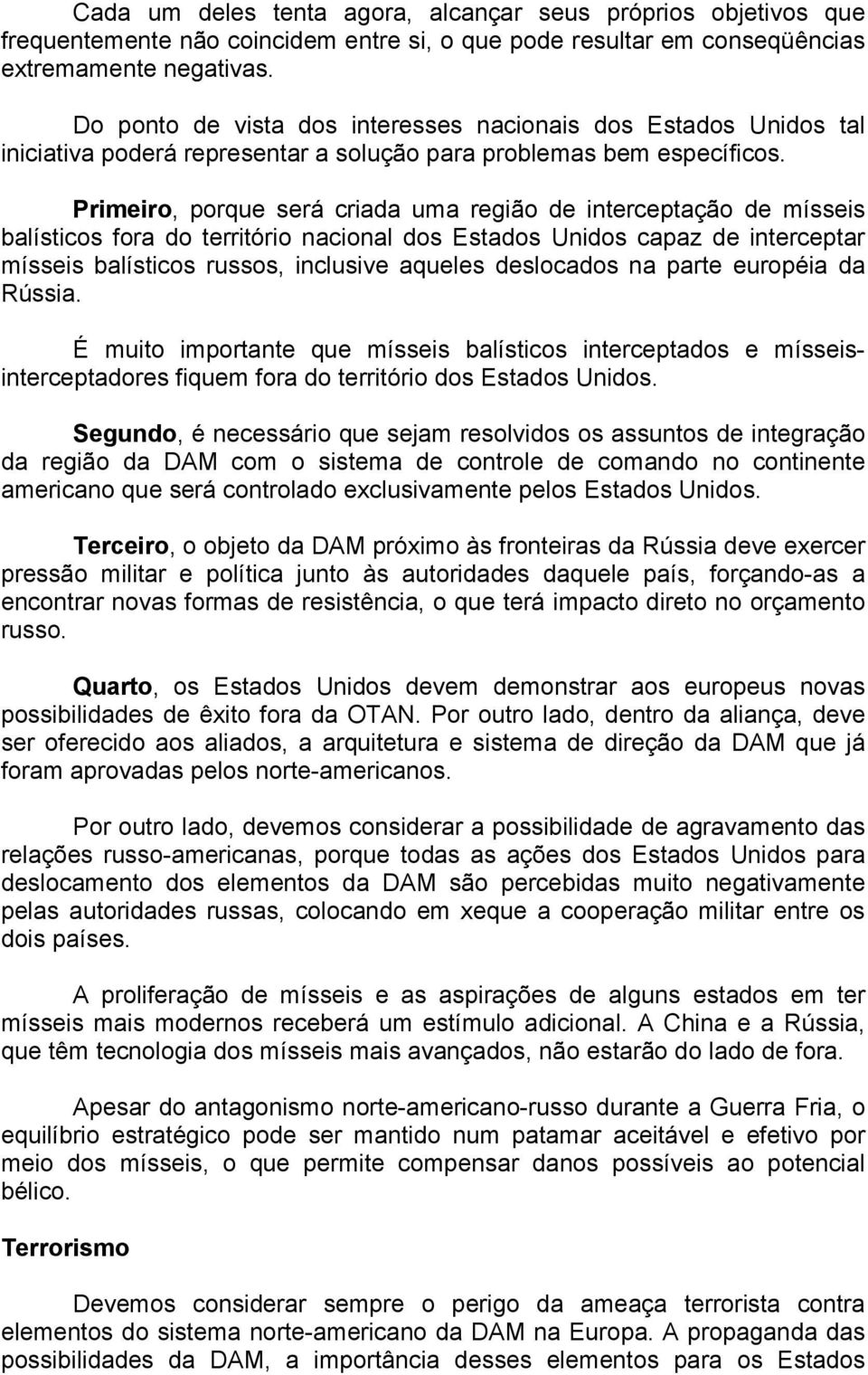 Cada um deles tenta agora, alcançar seus próprios objetivos que frequentemente não coincidem entre si, o que pode resultar em conseqüências extremamente negativas.

Do ponto de vista dos interesses nacionais dos Estados Unidos tal iniciativa poderá representar a solução para problemas bem específicos.

Primeiro, porque será criada uma região de interceptação de mísseis balísticos fora do território nacional dos Estados Unidos capaz de interceptar mísseis balísticos russos, inclusive aqueles deslocados na parte européia da Rússia.

É muito importante que mísseis balísticos interceptados e mísseis-interceptadores fiquem fora do território dos Estados Unidos.

Segundo, é necessário que sejam resolvidos os assuntos de integração da região da DAM com o sistema de controle de comando no continente americano que será controlado exclusivamente pelos Estados Unidos.

Terceiro, o objeto da DAM próximo às fronteiras da Rússia deve exercer pressão militar e política junto às autoridades daquele país, forçando-as a encontrar novas formas de resistência, o que terá impacto direto no orçamento russo.

Quarto, os Estados Unidos devem demonstrar aos europeus novas possibilidades de êxito fora da OTAN. Por outro lado, dentro da aliança, deve ser oferecido aos aliados, a arquitetura e sistema de direção da DAM que já foram aprovadas pelos norte-americanos.

Por outro lado, devemos considerar a possibilidade de agravamento das relações russo-americanas, porque todas as ações dos Estados Unidos para deslocamento dos elementos da DAM são percebidas muito negativamente pelas autoridades russas, colocando em xeque a cooperação militar entre os dois países.

A proliferação de mísseis e as aspirações de alguns estados em ter mísseis mais modernos receberá um estímulo adicional. A China e a Rússia, que têm tecnologia dos mísseis mais avançados, não estarão do lado de fora.

Apesar do antagonismo norte-americano-russo durante a Guerra Fria, o equilíbrio estratégico pode ser mantido num patamar aceitável e efetivo por meio dos mísseis, o que permite compensar danos possíveis ao potencial bélico.

Terrorismo

Devemos considerar sempre o perigo da ameaça terrorista contra elementos do sistema norte-americano da DAM na Europa. A propaganda das possibilidades da DAM, a importância desses elementos para os Estados